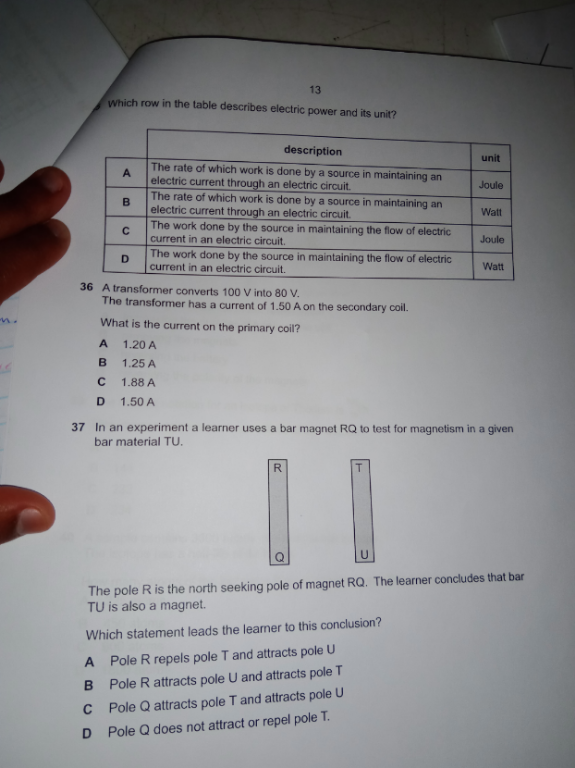 13

Which row in the table describes electric power and its unit?

| | description | unit |
|---|---|---|
| A | The rate of which work is done by a source in maintaining an electric current through an electric circuit. | Joule |
| B | The rate of which work is done by a source in maintaining an electric current through an electric circuit. | Watt |
| C | The work done by the source in maintaining the flow of electric current in an electric circuit. | Joule |
| D | The work done by the source in maintaining the flow of electric current in an electric circuit. | Watt |

36 A transformer converts 100 V into 80 V.
The transformer has a current of 1.50 A on the secondary coil.

What is the current on the primary coil?

A 1.20 A
B 1.25 A
C 1.88 A
D 1.50 A

37 In an experiment a learner uses a bar magnet RQ to test for magnetism in a given bar material TU.

R
Q
T
U

The pole R is the north seeking pole of magnet RQ. The learner concludes that bar TU is also a magnet.

Which statement leads the learner to this conclusion?

A Pole R repels pole T and attracts pole U
B Pole R attracts pole U and attracts pole T
C Pole Q attracts pole T and attracts pole U
D Pole Q does not attract or repel pole T.